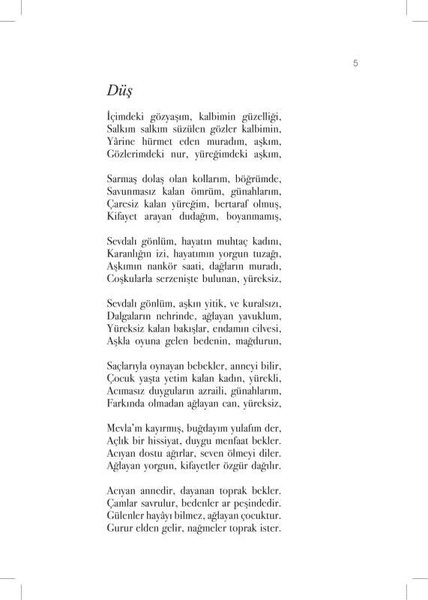 5

Düş

İçimdeki gözyaşım, kalbimin güzelliği,
Salkım salkım süzülen gözler kalbimin,
Yârine hürmet eden muradım, aşkım,
Gözlerimdeki nur, yüreğimdeki aşkım,

Sarmaş dolaş olan kollarım, böğrümde,
Savunmasız kalan ömrüm, günahlarım,
Çaresiz kalan yüreğim, bertaraf olmuş,
Kifayet arayan dudağım, boyanmamış,

Sevdalı gönlüm, hayatın muhtaç kadını,
Karanlığın izi, hayatımın yorgun tuzağı,
Aşkımın nankör saati, dağların muradı,
Coşkularla serzenişte bulunan, yüreksiz,

Sevdalı gönlüm, aşkın yitik, ve kuralsızı,
Dalgaların nehrinde, ağlayan yavuklum,
Yüreksiz kalan bakışlar, endamın cilvesi,
Aşkla oyuna gelen bedenin, mağdurun,

Saçlarıyla oynayan bebekler, anneyi bilir,
Çocuk yaşta yetim kalan kadın, yürekli,
Acımasız duyguların azraili, günahlarım,
Farkında olmadan ağlayan can, yüreksiz,

Mevla'm kayırmış, buğdayım yulafım der,
Açlık bir hissiyat, duygu menfaat bekler.
Acıyan dostu ağırlar, seven ölmeyi diler.
Ağlayan yorgun, kifayetler özgür dağılır.

Acıyan annedir, dayanan toprak bekler.
Çamlar savrulur, bedenler ar peşindedir.
Gülenler hayâyı bilmez, ağlayan çocuktur.
Gurur elden gelir, nağmeler toprak ister.